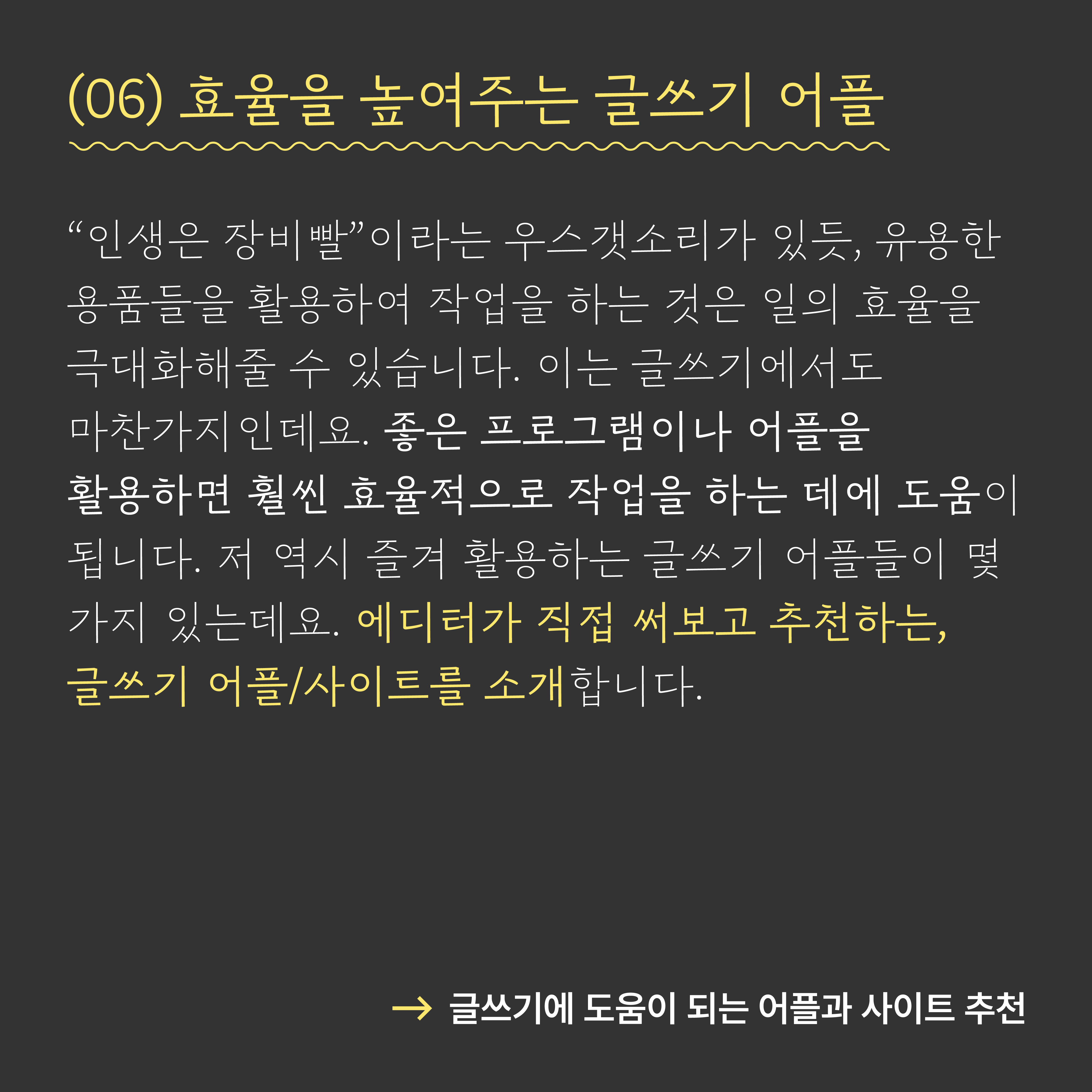 (06) 효율을 높여주는 글쓰기 어플

"인생은 장비빨"이라는 우스갯소리가 있듯, 유용한 용품들을 활용하여 작업을 하는 것은 일의 효율을 극대화해줄 수 있습니다. 이는 글쓰기에서도 마찬가지인데요. 좋은 프로그램이나 어플을 활용하면 훨씬 효율적으로 작업을 하는 데에 도움이 됩니다. 저 역시 즐겨 활용하는 글쓰기 어플들이 몇 가지 있는데요. 에디터가 직접 써보고 추천하는, 글쓰기 어플/사이트를 소개합니다.

→ 글쓰기에 도움이 되는 어플과 사이트 추천